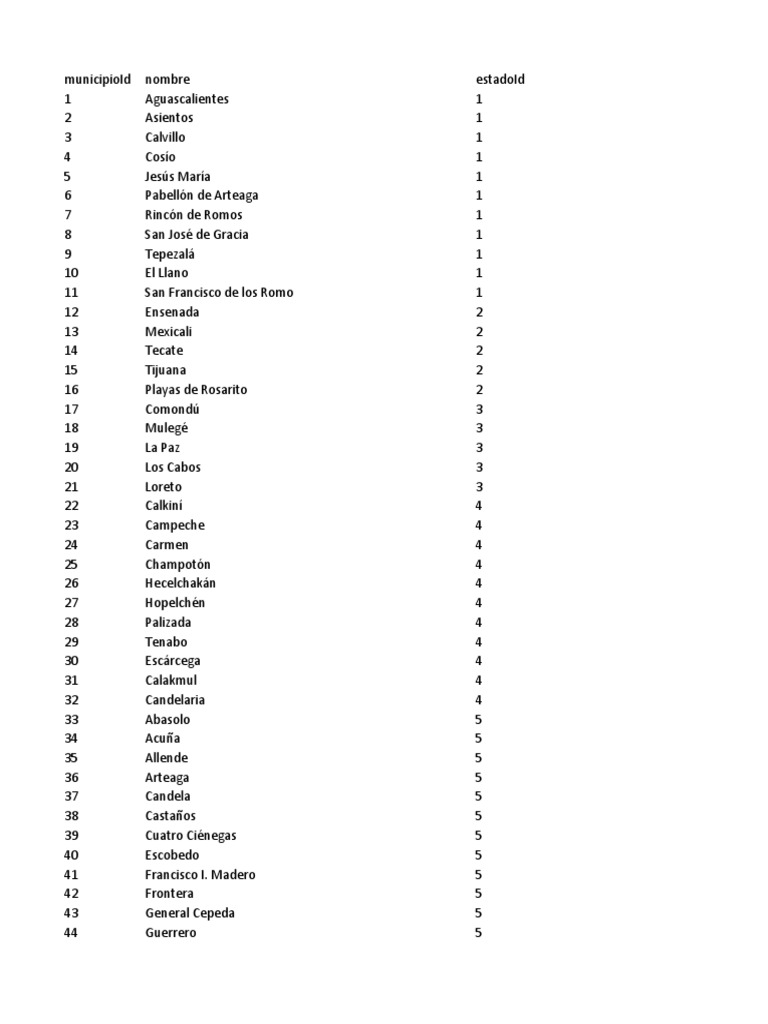 | municipioId | nombre | estadoId |
|---|---|---|
| 1 | Aguascalientes | 1 |
| 2 | Asientos | 1 |
| 3 | Calvillo | 1 |
| 4 | Cosío | 1 |
| 5 | Jesús María | 1 |
| 6 | Pabellón de Arteaga | 1 |
| 7 | Rincón de Romos | 1 |
| 8 | San José de Gracia | 1 |
| 9 | Tepezalá | 1 |
| 10 | El Llano | 1 |
| 11 | San Francisco de los Romo | 1 |
| 12 | Ensenada | 2 |
| 13 | Mexicali | 2 |
| 14 | Tecate | 2 |
| 15 | Tijuana | 2 |
| 16 | Playas de Rosarito | 2 |
| 17 | Comondú | 3 |
| 18 | Mulegé | 3 |
| 19 | La Paz | 3 |
| 20 | Los Cabos | 3 |
| 21 | Loreto | 3 |
| 22 | Calkiní | 4 |
| 23 | Campeche | 4 |
| 24 | Carmen | 4 |
| 25 | Champotón | 4 |
| 26 | Hecelchakán | 4 |
| 27 | Hopelchén | 4 |
| 28 | Palizada | 4 |
| 29 | Tenabo | 4 |
| 30 | Escárcega | 4 |
| 31 | Calakmul | 4 |
| 32 | Candelaria | 4 |
| 33 | Abasolo | 5 |
| 34 | Acuña | 5 |
| 35 | Allende | 5 |
| 36 | Arteaga | 5 |
| 37 | Candela | 5 |
| 38 | Castaños | 5 |
| 39 | Cuatro Ciénegas | 5 |
| 40 | Escobedo | 5 |
| 41 | Francisco I. Madero | 5 |
| 42 | Frontera | 5 |
| 43 | General Cepeda | 5 |
| 44 | Guerrero | 5 |